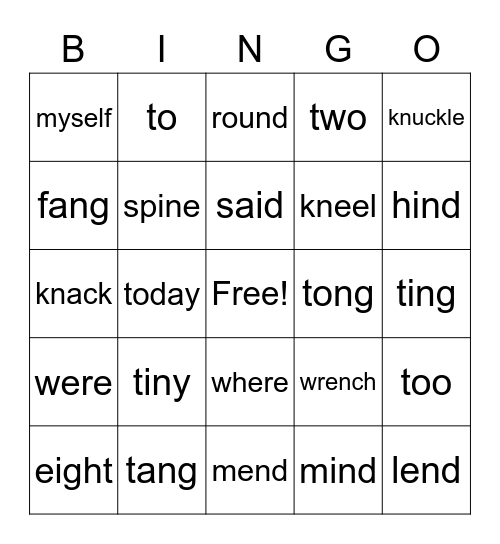 | B | I | N | G | O |
|---|---|---|---|---|
| myself | to | round | two | knuckle |
| fang | spine | said | kneel | hind |
| knack | today | Free! | tong | ting |
| were | tiny | where | wrench | too |
| eight | tang | mend | mind | lend |